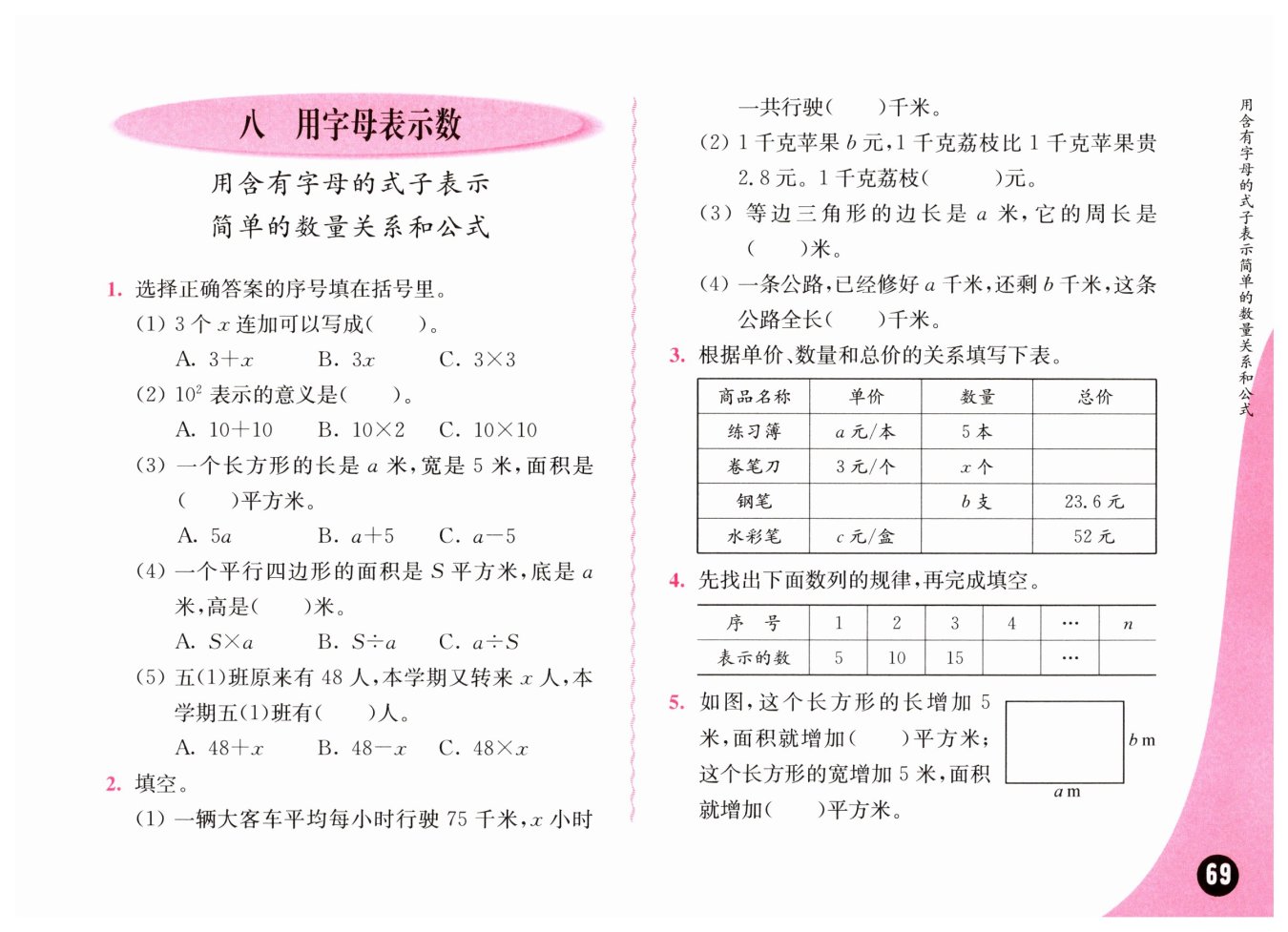 八　用字母表示数

用含有字母的式子表示简单的数量关系和公式

1. 选择正确答案的序号填在括号里。

(1) 3 个 $x$ 连加可以写成(　　)。

A. $3+x$　　B. $3x$　　C. $3\times3$

(2) $10^2$ 表示的意义是(　　)。

A. $10+10$　　B. $10\times2$　　C. $10\times10$

(3) 一个长方形的长是 $a$ 米，宽是 5 米，面积是(　　)平方米。

A. $5a$　　B. $a+5$　　C. $a-5$

(4) 一个平行四边形的面积是 $S$ 平方米，底是 $a$ 米，高是(　　)米。

A. $S\times a$　　B. $S\div a$　　C. $a\div S$

(5) 五(1)班原来有 48 人，本学期又转来 $x$ 人，本学期五(1)班有(　　)人。

A. $48+x$　　B. $48-x$　　C. $48\times x$

2. 填空。

(1) 一辆大客车平均每小时行驶 75 千米，$x$ 小时一共行驶(　　)千米。

(2) 1 千克苹果 $b$ 元，1 千克荔枝比 1 千克苹果贵 2.8 元。1 千克荔枝(　　)元。

(3) 等边三角形的边长是 $a$ 米，它的周长是(　　)米。

(4) 一条公路，已经修好 $a$ 千米，还剩 $b$ 千米，这条公路全长(　　)千米。

3. 根据单价、数量和总价的关系填写下表。

| 商品名称 | 单价 | 数量 | 总价 |
|---|---|---|---|
| 练习簿 | $a$ 元/本 | 5 本 | |
| 卷笔刀 | 3 元/个 | $x$ 个 | |
| 钢笔 | | $b$ 支 | 23.6 元 |
| 水彩笔 | $c$ 元/盒 | | 52 元 |

4. 先找出下面数列的规律，再完成填空。

| 序　号 | 1 | 2 | 3 | 4 | … | $n$ |
|---|---|---|---|---|---|---|
| 表示的数 | 5 | 10 | 15 | | … | |

5. 如图，这个长方形的长增加 5 米，面积就增加(　　)平方米；这个长方形的宽增加 5 米，面积就增加(　　)平方米。

$b$ m
$a$ m

用含有字母的式子表示简单的数量关系和公式

69